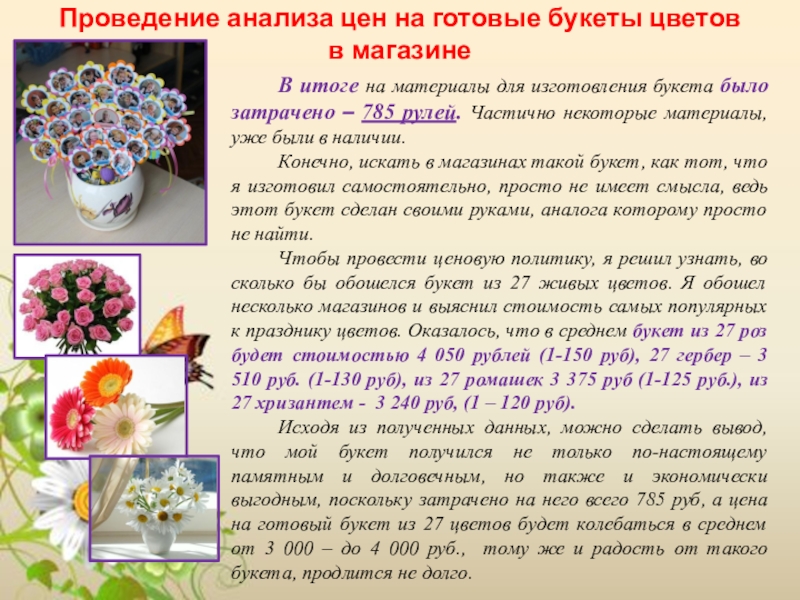 Проведение анализа цен на готовые букеты цветов в магазине

В итоге на материалы для изготовления букета было затрачено – 785 рулей. Частично некоторые материалы, уже были в наличии.

Конечно, искать в магазинах такой букет, как тот, что я изготовил самостоятельно, просто не имеет смысла, ведь этот букет сделан своими руками, аналога которому просто не найти.

Чтобы провести ценовую политику, я решил узнать, во сколько бы обошелся букет из 27 живых цветов. Я обошел несколько магазинов и выяснил стоимость самых популярных к празднику цветов. Оказалось, что в среднем букет из 27 роз будет стоимостью 4 050 рублей (1-150 руб), 27 гербер – 3 510 руб. (1-130 руб), из 27 ромашек 3 375 руб (1-125 руб.), из 27 хризантем - 3 240 руб, (1 – 120 руб).

Исходя из полученных данных, можно сделать вывод, что мой букет получился не только по-настоящему памятным и долговечным, но также и экономически выгодным, поскольку затрачено на него всего 785 руб, а цена на готовый букет из 27 цветов будет колебаться в среднем от 3 000 – до 4 000 руб., тому же и радость от такого букета, продлится не долго.